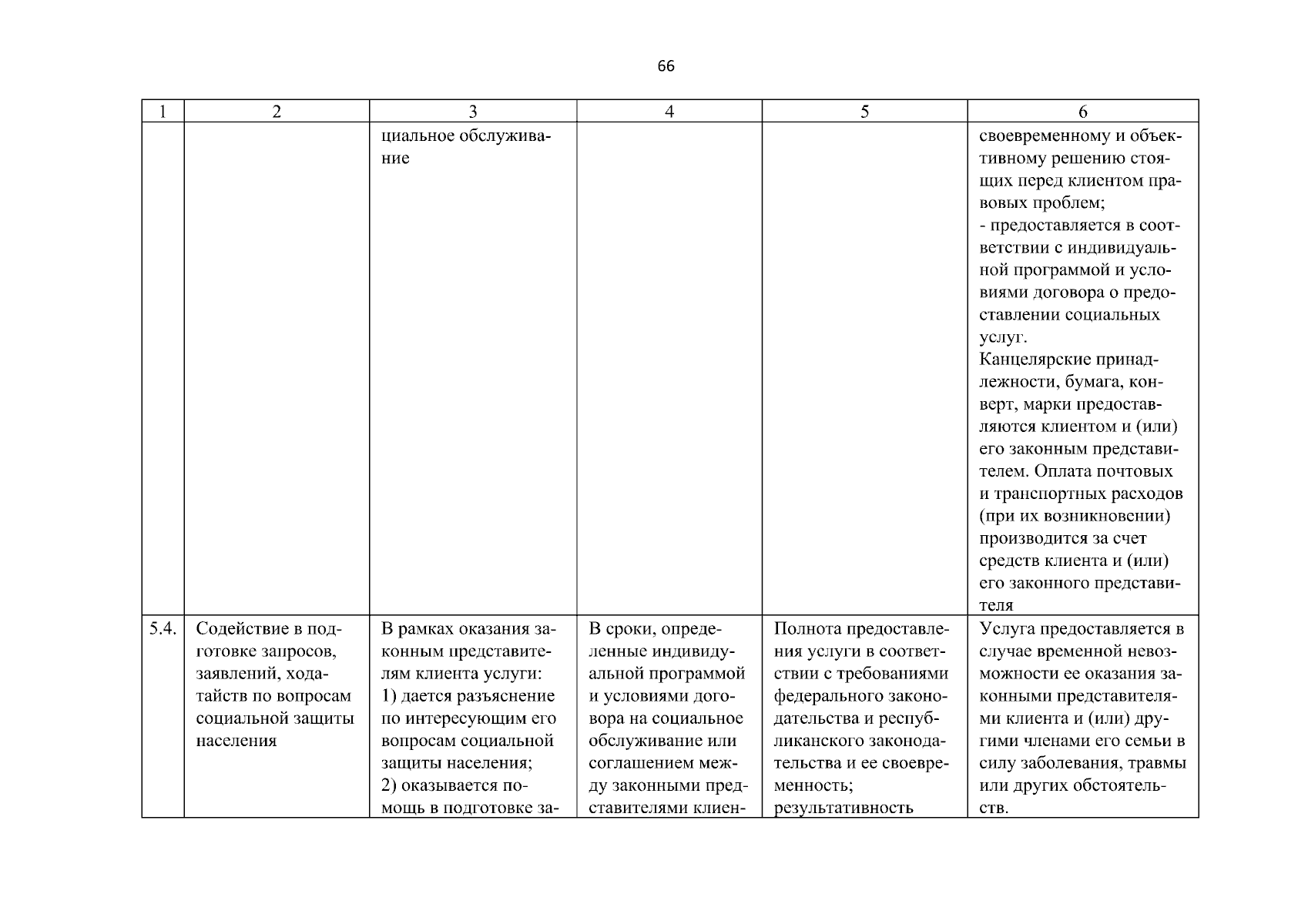 66

| 1 | 2 | 3 | 4 | 5 | 6 |
|---|---|---|---|---|---|
| | | циальное обслуживание | | | своевременному и объективному решению стоящих перед клиентом правовых проблем; - предоставляется в соответствии с индивидуальной программой и условиями договора о предоставлении социальных услуг. Канцелярские принадлежности, бумага, конверт, марки предоставляются клиентом и (или) его законным представителем. Оплата почтовых и транспортных расходов (при их возникновении) производится за счет средств клиента и (или) его законного представителя |
| 5.4. | Содействие в подготовке запросов, заявлений, ходатайств по вопросам социальной защиты населения | В рамках оказания законным представителям клиента услуги: 1) дается разъяснение по интересующим его вопросам социальной защиты населения; 2) оказывается помощь в подготовке за- | В сроки, определенные индивидуальной программой и условиями договора на социальное обслуживание или соглашением между законными представителями клиен- | Полнота предоставления услуги в соответствии с требованиями федерального законодательства и республиканского законодательства и ее своевременность; результативность | Услуга предоставляется в случае временной невозможности ее оказания законными представителями клиента и (или) другими членами его семьи в силу заболевания, травмы или других обстоятельств. |